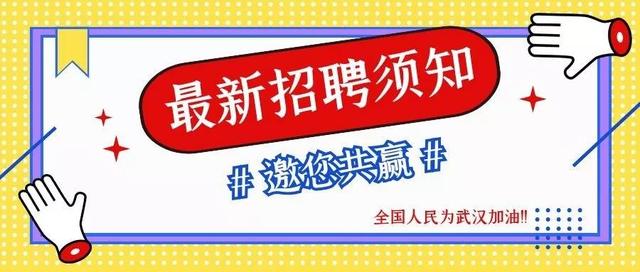 最新招聘须知

# 邀您共赢 #

全国人民为武汉加油!!